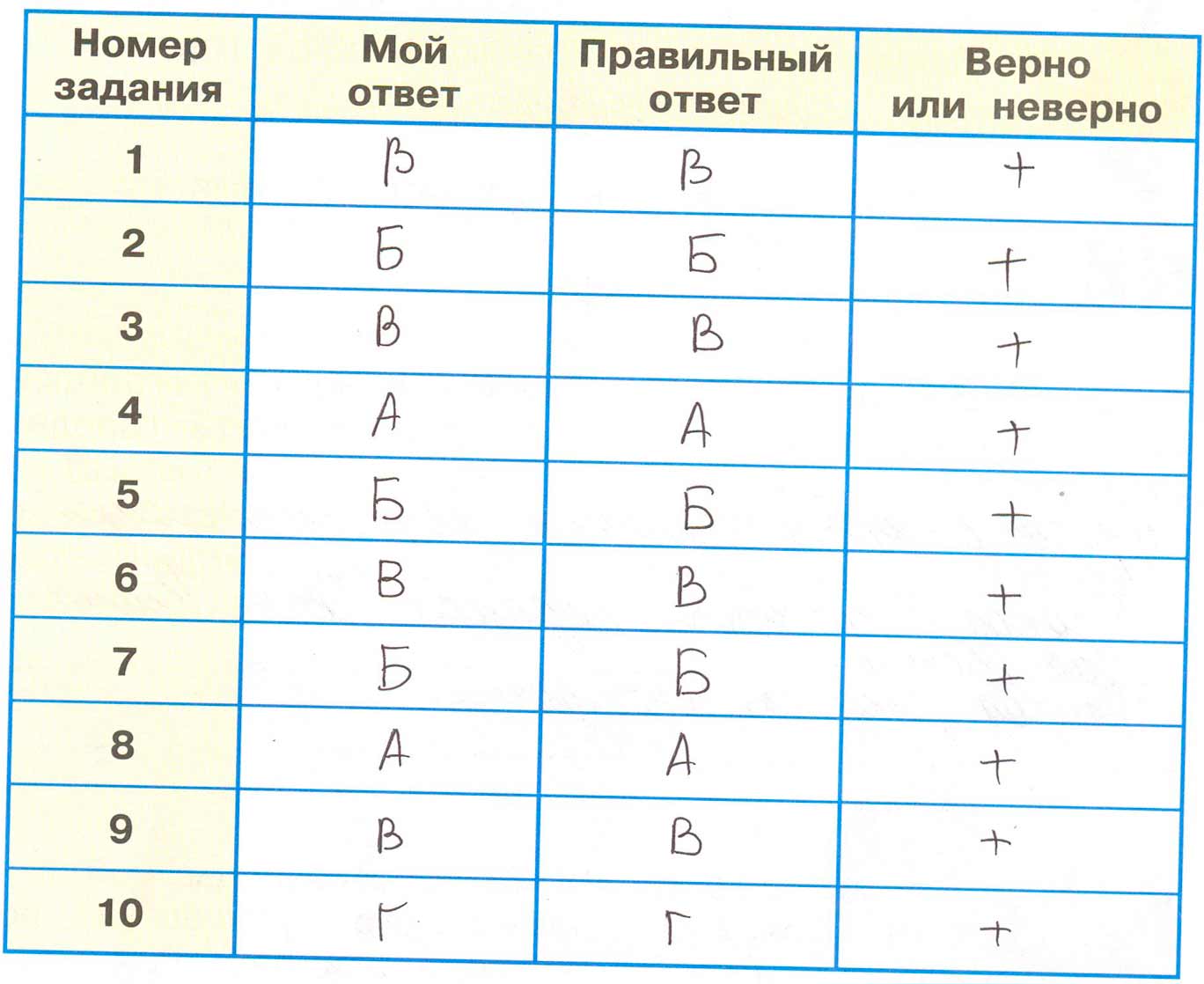 | Номер задания | Мой ответ | Правильный ответ | Верно или неверно |
|---|---|---|---|
| 1 | В | В | + |
| 2 | Б | Б | + |
| 3 | В | В | + |
| 4 | А | А | + |
| 5 | Б | Б | + |
| 6 | В | В | + |
| 7 | Б | Б | + |
| 8 | А | А | + |
| 9 | В | В | + |
| 10 | Г | Г | + |